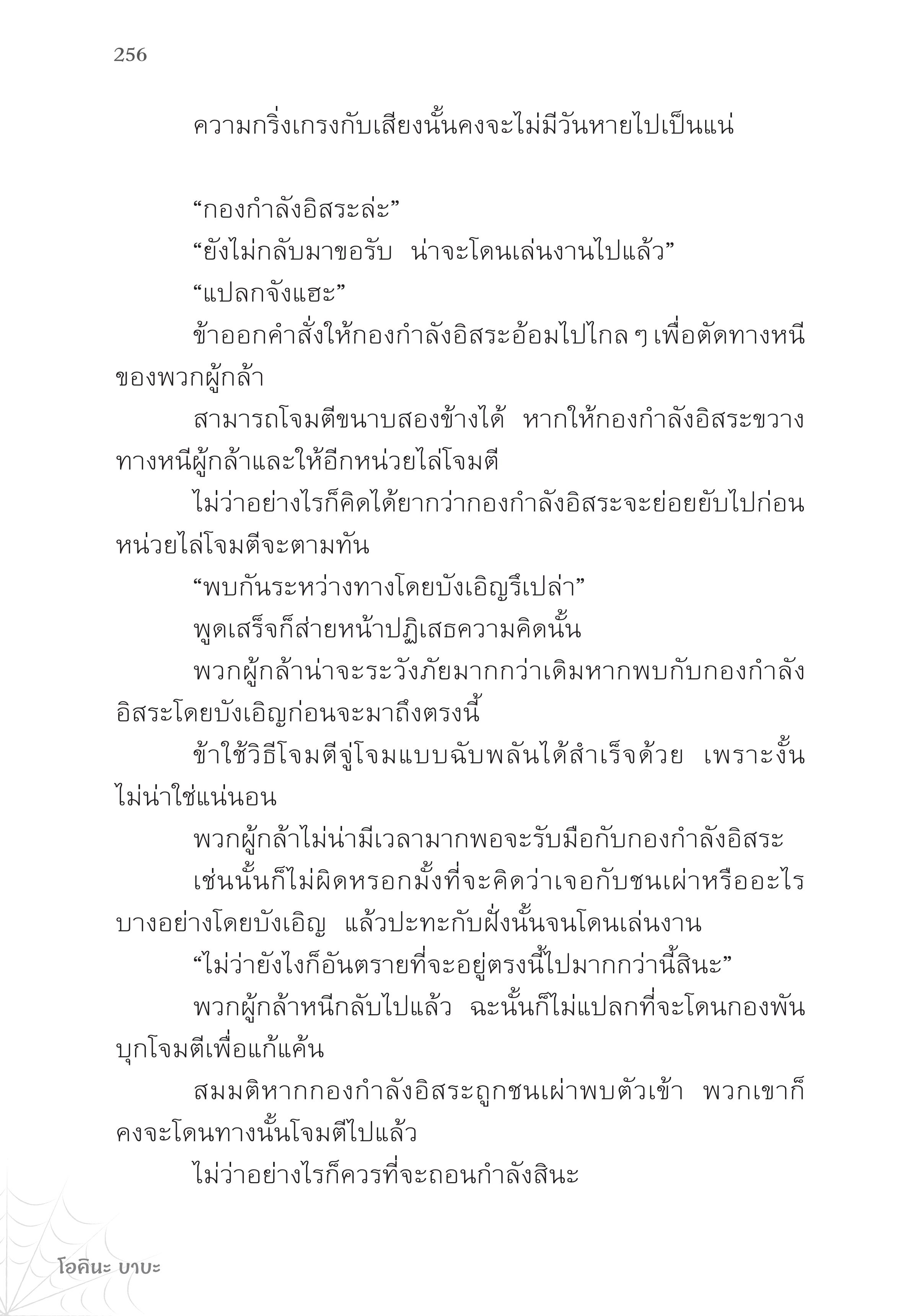 256

ความกริ่งเกรงกับเสียงนั้นคงจะไม่มีวันหายไปเป็นแน่

“กองกำลังอิสระล่ะ”

“ยังไม่กลับมาขอรับ น่าจะโดนเล่นงานไปแล้ว”

“แปลกจังแฮะ”

ข้าออกคำสั่งให้กองกำลังอิสระอ้อมไปไกล ๆ เพื่อตัดทางหนีของพวกผู้กล้า

สามารถโจมตีขนาบสองข้างได้ หากให้กองกำลังอิสระขวางทางหนีผู้กล้าและให้อีกหน่วยไล่โจมตี

ไม่ว่าอย่างไรก็คิดได้ยากว่ากองกำลังอิสระจะย่อยยับไปก่อนหน่วยไล่โจมตีจะตามทัน

“พบกันระหว่างทางโดยบังเอิญรึเปล่า”

พูดเสร็จก็ส่ายหน้าปฏิเสธความคิดนั้น

พวกผู้กล้าน่าจะระวังภัยมากกว่าเดิมหากพบกับกองกำลังอิสระโดยบังเอิญก่อนจะมาถึงตรงนี้

ข้าใช้วิธีโจมตีจู่โจมแบบฉับพลันได้สำเร็จด้วย เพราะงั้นไม่น่าใช่แน่นอน

พวกผู้กล้าไม่น่ามีเวลามากพอจะรับมือกับกองกำลังอิสระ

เช่นนั้นก็ไม่ผิดหรอกมั้งที่จะคิดว่าเจอกับชนเผ่าหรืออะไรบางอย่างโดยบังเอิญ แล้วปะทะกับฝั่งนั้นจนโดนเล่นงาน

“ไม่ว่ายังไงก็อันตรายที่จะอยู่ตรงนี้ไปมากกว่านี้สินะ”

พวกผู้กล้าหนีกลับไปแล้ว ฉะนั้นก็ไม่แปลกที่จะโดนกองพันบุกโจมตีเพื่อแก้แค้น

สมมติหากกองกำลังอิสระถูกชนเผ่าพบตัวเข้า พวกเขาก็คงจะโดนทางนั้นโจมตีไปแล้ว

ไม่ว่าอย่างไรก็ควรที่จะถอนกำลังสินะ

โอคินะ บาบะ